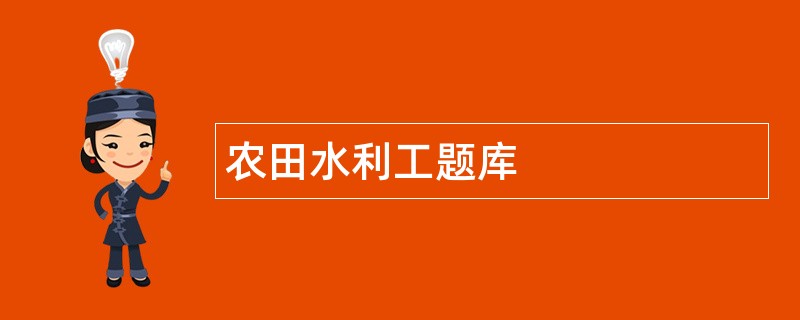 农田水利工题库